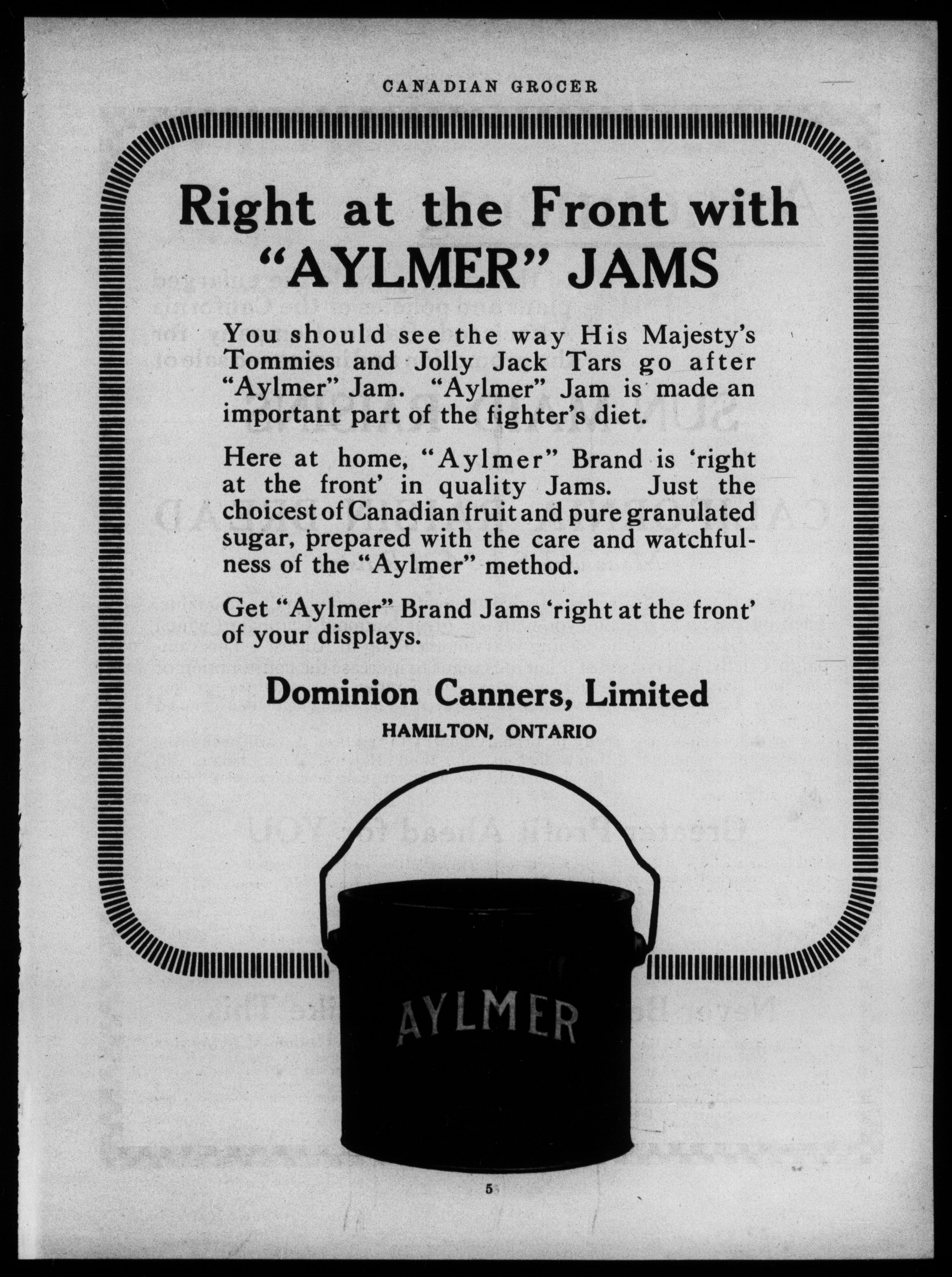 CANADIAN GROCER

Right at the Front with "AYLMER" JAMS

You should see the way His Majesty's Tommies and Jolly Jack Tars go after "Aylmer" Jam. "Aylmer" Jam is made an important part of the fighter's diet.

Here at home, "Aylmer" Brand is 'right at the front' in quality Jams. Just the choicest of Canadian fruit and pure granulated sugar, prepared with the care and watchfulness of the "Aylmer" method.

Get "Aylmer" Brand Jams 'right at the front' of your displays.

Dominion Canners, Limited
HAMILTON, ONTARIO

AYLMER

5